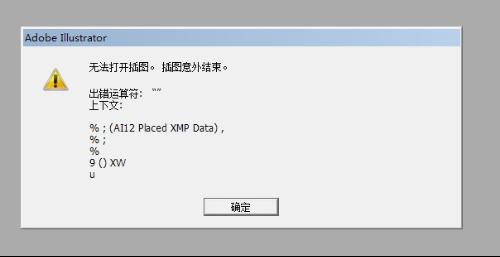 Adobe Illustrator

无法打开插图。 插图意外结束。

出错运算符： ""
上下文：

% ; (AI12 Placed XMP Data) ,
% ;
%
9 () XW
u

确定